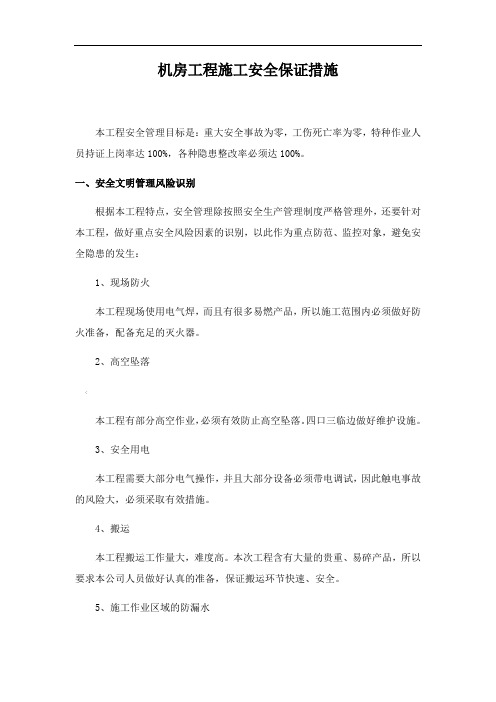 机房工程施工安全保证措施

本工程安全管理目标是：重大安全事故为零，工伤死亡率为零，特种作业人员持证上岗率达 100%，各种隐患整改率必须达 100%。

一、安全文明管理风险识别

根据本工程特点，安全管理除按照安全生产管理制度严格管理外，还要针对本工程，做好重点安全风险因素的识别，以此作为重点防范、监控对象，避免安全隐患的发生：

1、现场防火

本工程现场使用电气焊，而且有很多易燃产品，所以施工范围内必须做好防火准备，配备充足的灭火器。

2、高空坠落

本工程有部分高空作业，必须有效防止高空坠落，四口三临边做好维护设施。

3、安全用电

本工程需要大部分电气操作，并且大部分设备必须带电调试，因此触电事故的风险大，必须采取有效措施。

4、搬运

本工程搬运工作量大，难度高。本次工程含有大量的贵重、易碎产品，所以要求本公司人员做好认真的准备，保证搬运环节快速、安全。

5、施工作业区域的防漏水